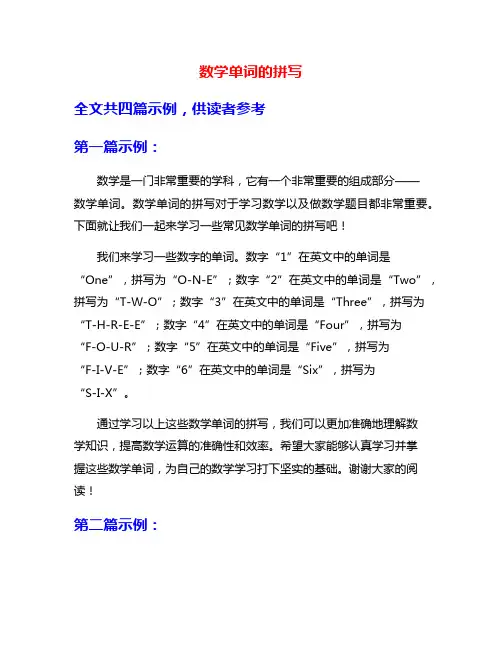 数学单词的拼写

全文共四篇示例，供读者参考

第一篇示例：

数学是一门非常重要的学科，它有一个非常重要的组成部分——数学单词。数学单词的拼写对于学习数学以及做数学题目都非常重要。下面就让我们一起来学习一些常见数学单词的拼写吧！

我们来学习一些数字的单词。数字“1”在英文中的单词是“One”，拼写为“O-N-E”；数字“2”在英文中的单词是“Two”，拼写为“T-W-O”；数字“3”在英文中的单词是“Three”，拼写为“T-H-R-E-E”；数字“4”在英文中的单词是“Four”，拼写为“F-O-U-R”；数字“5”在英文中的单词是“Five”，拼写为“F-I-V-E”；数字“6”在英文中的单词是“Six”，拼写为“S-I-X”。

通过学习以上这些数学单词的拼写，我们可以更加准确地理解数学知识，提高数学运算的准确性和效率。希望大家能够认真学习并掌握这些数学单词，为自己的数学学习打下坚实的基础。谢谢大家的阅读！

第二篇示例：